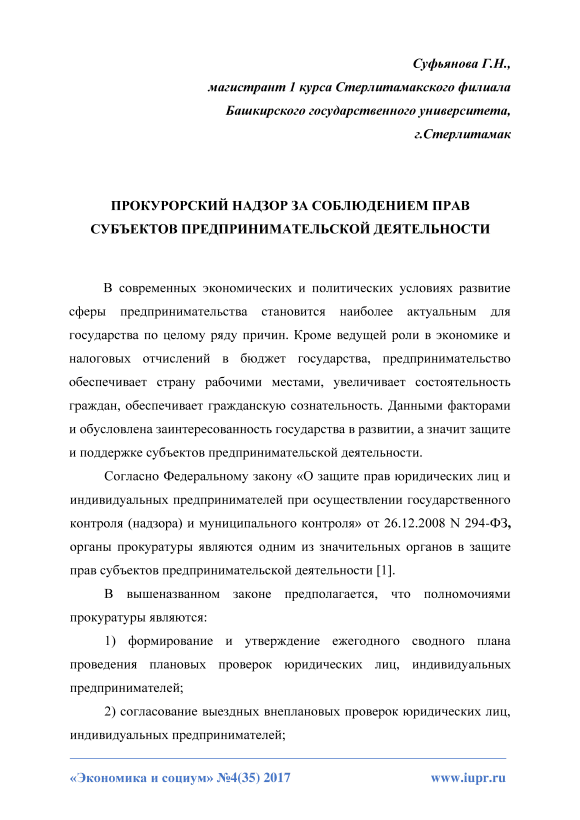 Суфьянова Г.Н.,
магистрант 1 курса Стерлитамакского филиала
Башкирского государственного университета,
г.Стерлитамак

ПРОКУРОРСКИЙ НАДЗОР ЗА СОБЛЮДЕНИЕМ ПРАВ СУБЪЕКТОВ ПРЕДПРИНИМАТЕЛЬСКОЙ ДЕЯТЕЛЬНОСТИ

В современных экономических и политических условиях развитие сферы предпринимательства становится наиболее актуальным для государства по целому ряду причин. Кроме ведущей роли в экономике и налоговых отчислений в бюджет государства, предпринимательство обеспечивает страну рабочими местами, увеличивает состоятельность граждан, обеспечивает гражданскую сознательность. Данными факторами и обусловлена заинтересованность государства в развитии, а значит защите и поддержке субъектов предпринимательской деятельности.

Согласно Федеральному закону «О защите прав юридических лиц и индивидуальных предпринимателей при осуществлении государственного контроля (надзора) и муниципального контроля» от 26.12.2008 N 294-ФЗ, органы прокуратуры являются одним из значительных органов в защите прав субъектов предпринимательской деятельности [1].

В вышеназванном законе предполагается, что полномочиями прокуратуры являются:

1) формирование и утверждение ежегодного сводного плана проведения плановых проверок юридических лиц, индивидуальных предпринимателей;

2) согласование выездных внеплановых проверок юридических лиц, индивидуальных предпринимателей;

«Экономика и социум» №4(35) 2017 www.iupr.ru